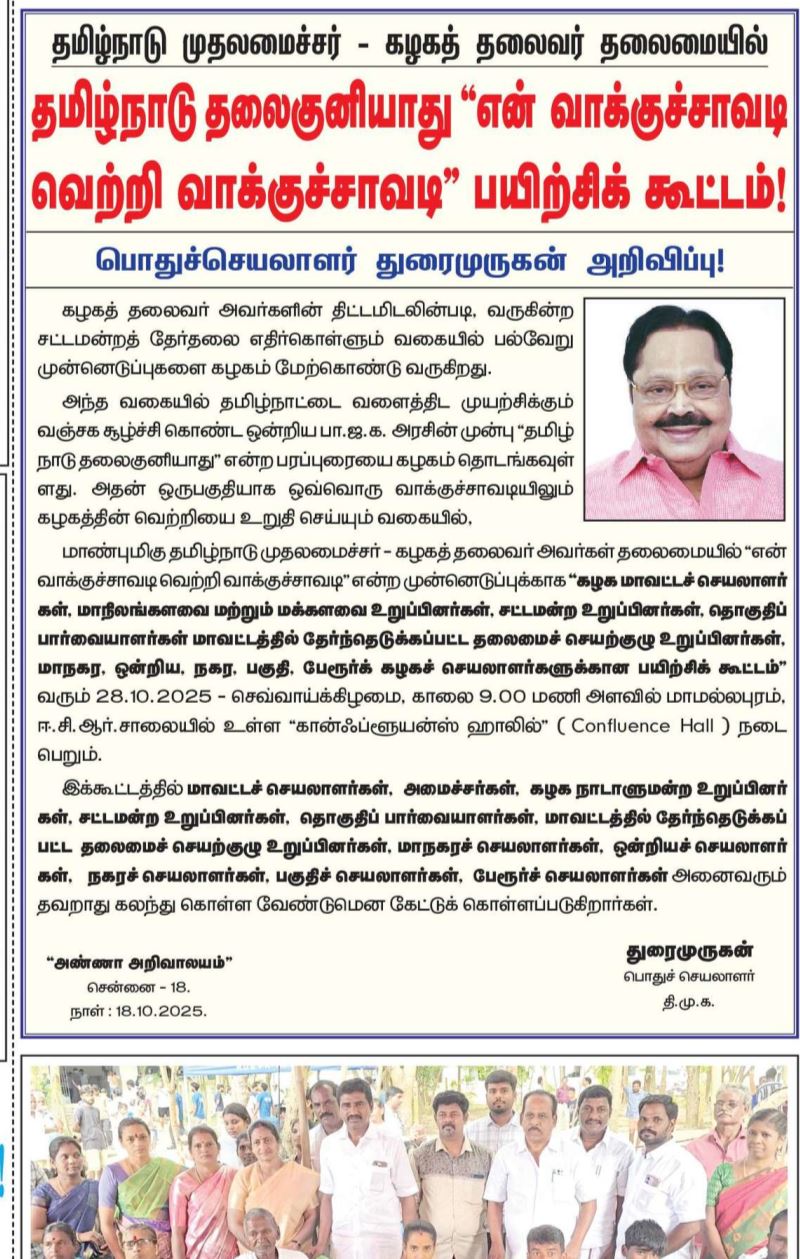 தமிழ்நாடு முதலமைச்சர் - கழகத் தலைவர் தலைமையில்

தமிழ்நாடு தலைகுனியாது "என் வாக்குச்சாவடி வெற்றி வாக்குச்சாவடி" பயிற்சிக் கூட்டம்!

பொதுச்செயலாளர் துரைமுருகன் அறிவிப்பு!

கழகத் தலைவர் அவர்களின் திட்டமிடலின்படி, வருகின்ற சட்டமன்றத் தேர்தலை எதிர்கொள்ளும் வகையில் பல்வேறு முன்னெடுப்புகளை கழகம் மேற்கொண்டு வருகிறது.

அந்த வகையில் தமிழ்நாட்டை வளைத்திட முயற்சிக்கும் வஞ்சக சூழ்ச்சி கொண்ட ஒன்றிய பா.ஜ.க. அரசின் முன்பு "தமிழ்நாடு தலைகுனியாது" என்ற பரப்புரையை கழகம் தொடங்கவுள்ளது. அதன் ஒருபகுதியாக ஒவ்வொரு வாக்குச்சாவடியிலும் கழகத்தின் வெற்றியை உறுதி செய்யும் வகையில்,

மாண்புமிகு தமிழ்நாடு முதலமைச்சர் - கழகத் தலைவர் அவர்கள் தலைமையில் "என் வாக்குச்சாவடி வெற்றி வாக்குச்சாவடி" என்ற முன்னெடுப்புக்காக "கழக மாவட்டச் செயலாளர்கள், மாநிலங்களவை மற்றும் மக்களவை உறுப்பினர்கள், சட்டமன்ற உறுப்பினர்கள், தொகுதிப் பார்வையாளர்கள் மாவட்டத்தில் தேர்ந்தெடுக்கப்பட்ட தலைமைச் செயற்குழு உறுப்பினர்கள், மாநகர, ஒன்றிய, நகர, பகுதி, பேரூர்க் கழகச் செயலாளர்களுக்கான பயிற்சிக் கூட்டம்" வரும் 28.10.2025 - செவ்வாய்க்கிழமை, காலை 9.00 மணி அளவில் மாமல்லபுரம், ஈ.சி.ஆர்.சாலையில் உள்ள "கான்ஃப்ளுயன்ஸ் ஹாலில்" ( Confluence Hall ) நடைபெறும்.

இக்கூட்டத்தில் மாவட்டச் செயலாளர்கள், அமைச்சர்கள், கழக நாடாளுமன்ற உறுப்பினர்கள், சட்டமன்ற உறுப்பினர்கள், தொகுதிப் பார்வையாளர்கள், மாவட்டத்தில் தேர்ந்தெடுக்கப்பட்ட தலைமைச் செயற்குழு உறுப்பினர்கள், மாநகரச் செயலாளர்கள், ஒன்றியச் செயலாளர்கள், நகரச் செயலாளர்கள், பகுதிச் செயலாளர்கள், பேரூர்ச் செயலாளர்கள் அனைவரும் தவறாது கலந்து கொள்ள வேண்டுமென கேட்டுக் கொள்ளப்படுகிறார்கள்.

"அண்ணா அறிவாலயம்"
சென்னை - 18.
நாள் : 18.10.2025.

துரைமுருகன்
பொதுச் செயலாளர்
தி.மு.க.